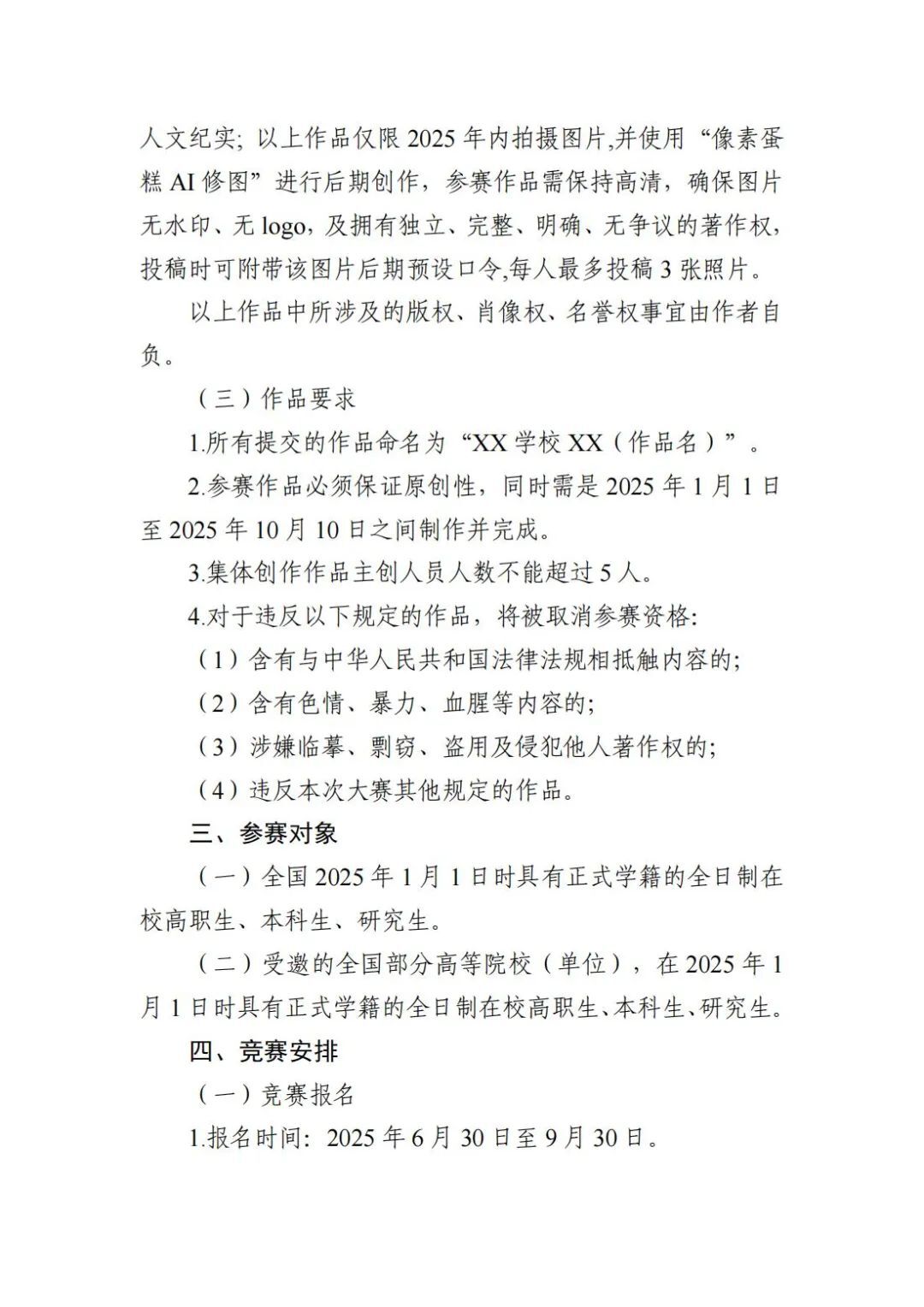 人文纪实; 以上作品仅限 2025 年内拍摄图片,并使用“像素蛋糕 AI 修图”进行后期创作，参赛作品需保持高清，确保图片无水印、无 logo，及拥有独立、完整、明确、无争议的著作权，投稿时可附带该图片后期预设口令,每人最多投稿 3 张照片。

以上作品中所涉及的版权、肖像权、名誉权事宜由作者自负。

（三）作品要求

1.所有提交的作品命名为“XX 学校 XX（作品名）”。

2.参赛作品必须保证原创性，同时需是 2025 年 1 月 1 日至 2025 年 10 月 10 日之间制作并完成。

3.集体创作作品主创人员人数不能超过 5 人。

4.对于违反以下规定的作品，将被取消参赛资格:

（1）含有与中华人民共和国法律法规相抵触内容的;

（2）含有色情、暴力、血腥等内容的;

（3）涉嫌临摹、剽窃、盗用及侵犯他人著作权的;

（4）违反本次大赛其他规定的作品。

三、参赛对象

（一）全国 2025 年 1 月 1 日时具有正式学籍的全日制在校高职生、本科生、研究生。

（二）受邀的全国部分高等院校（单位），在 2025 年 1 月 1 日时具有正式学籍的全日制在校高职生、本科生、研究生。

四、竞赛安排

（一）竞赛报名

1.报名时间: 2025 年 6 月 30 日至 9 月 30 日。